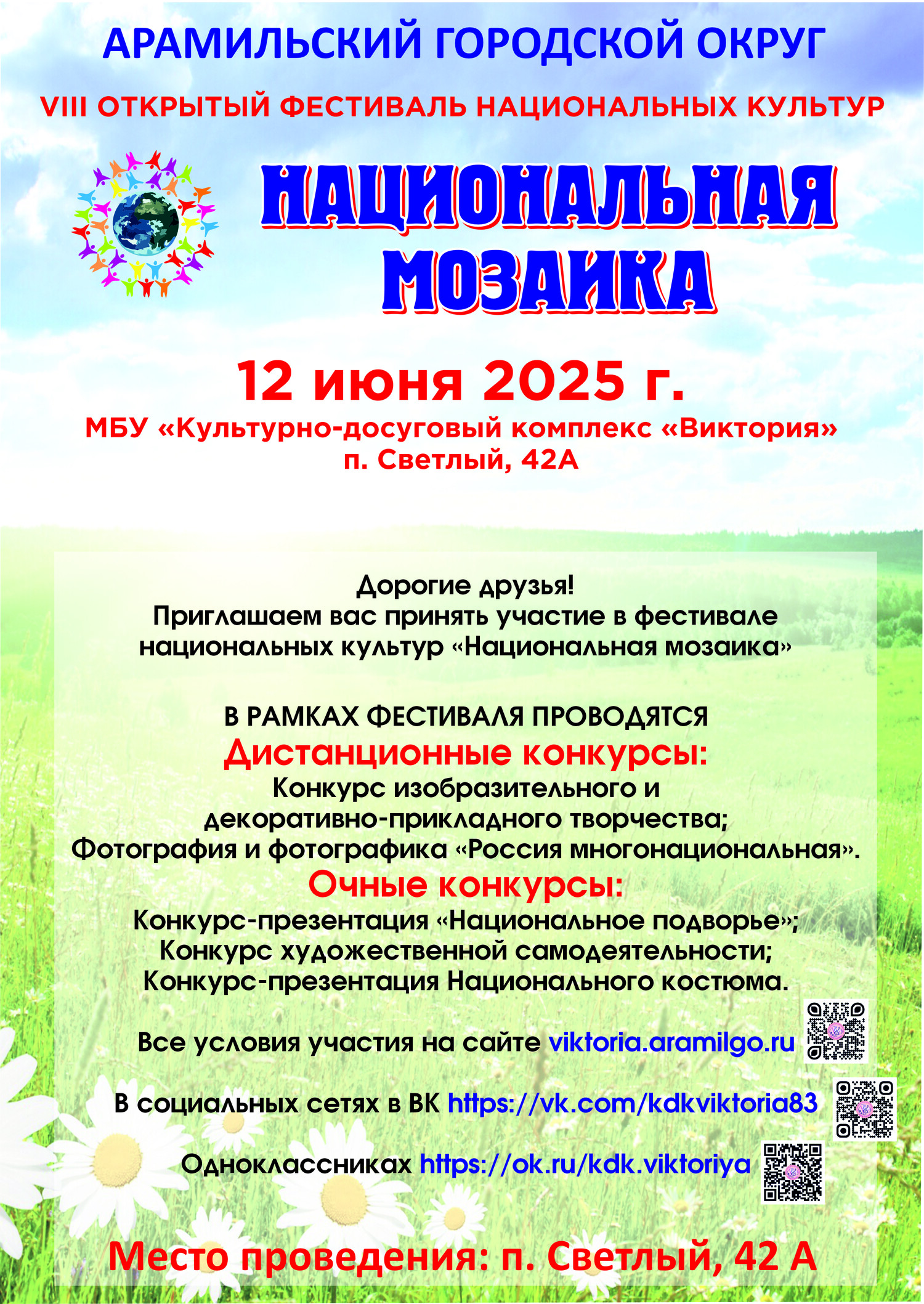 АРАМИЛЬСКИЙ ГОРОДСКОЙ ОКРУГ

VIII ОТКРЫТЫЙ ФЕСТИВАЛЬ НАЦИОНАЛЬНЫХ КУЛЬТУР

НАЦИОНАЛЬНАЯ МОЗАИКА

12 июня 2025 г.

МБУ «Культурно-досуговый комплекс «Виктория» п. Светлый, 42А

Дорогие друзья!
Приглашаем вас принять участие в фестивале национальных культур «Национальная мозаика»

В РАМКАХ ФЕСТИВАЛЯ ПРОВОДЯТСЯ
Дистанционные конкурсы:
Конкурс изобразительного и декоративно-прикладного творчества;
Фотография и фотографика «Россия многонациональная».
Очные конкурсы:
Конкурс-презентация «Национальное подворье»;
Конкурс художественной самодеятельности;
Конкурс-презентация Национального костюма.

Все условия участия на сайте viktoria.aramilgo.ru

В социальных сетях в ВК https://vk.com/kdkviktoria83

Одноклассниках https://ok.ru/kdk.viktoriya

Место проведения: п. Светлый, 42 А